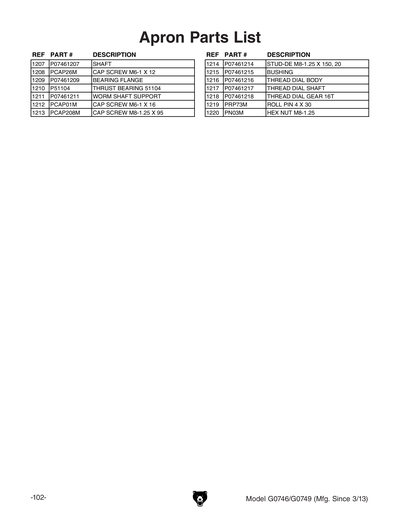 Apron Parts List

| REF | PART # | DESCRIPTION |
|---|---|---|
| 1207 | P07461207 | SHAFT |
| 1208 | PCAP26M | CAP SCREW M6-1 X 12 |
| 1209 | P07461209 | BEARING FLANGE |
| 1210 | P51104 | THRUST BEARING 51104 |
| 1211 | P07461211 | WORM SHAFT SUPPORT |
| 1212 | PCAP01M | CAP SCREW M6-1 X 16 |
| 1213 | PCAP208M | CAP SCREW M8-1.25 X 95 |

| REF | PART # | DESCRIPTION |
|---|---|---|
| 1214 | P07461214 | STUD-DE M8-1.25 X 150, 20 |
| 1215 | P07461215 | BUSHING |
| 1216 | P07461216 | THREAD DIAL BODY |
| 1217 | P07461217 | THREAD DIAL SHAFT |
| 1218 | P07461218 | THREAD DIAL GEAR 16T |
| 1219 | PRP73M | ROLL PIN 4 X 30 |
| 1220 | PN03M | HEX NUT M8-1.25 |

-102-

Model G0746/G0749 (Mfg. Since 3/13)